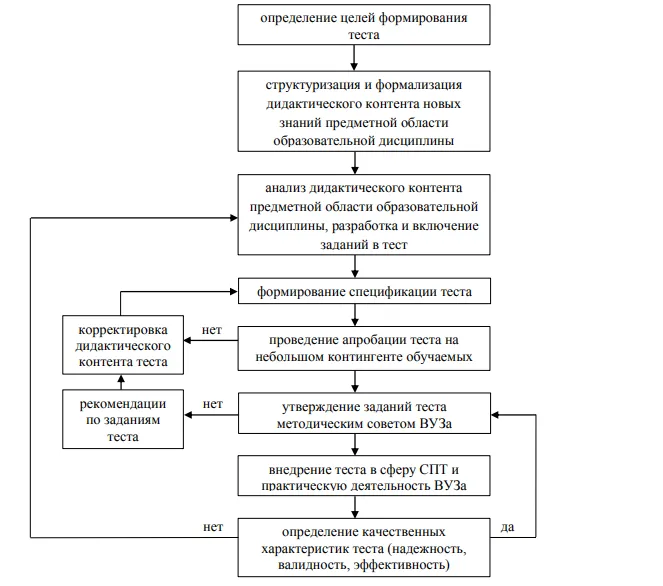 определение целей формирования теста

структуризация и формализация дидактического контента новых знаний предметной области образовательной дисциплины

анализ дидактического контента предметной области образовательной дисциплины, разработка и включение заданий в тест

формирование спецификации теста

корректировка дидактического контента теста

нет

проведение апробации теста на небольшом контингенте обучаемых

рекомендации по заданиям теста

нет

утверждение заданий теста методическим советом ВУЗа

внедрение теста в сферу СПТ и практическую деятельность ВУЗа

нет

определение качественных характеристик теста (надежность, валидность, эффективность)

да